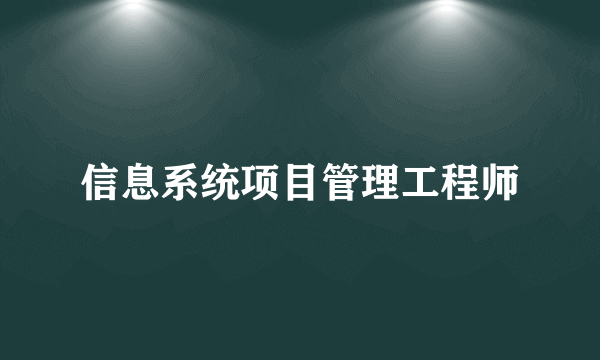 信息系统项目管理工程师